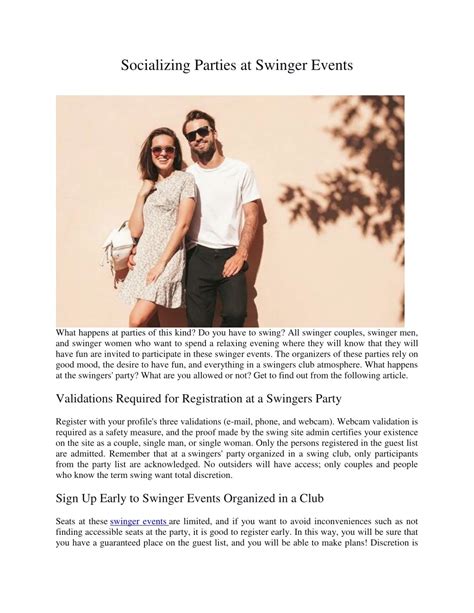 Socializing Parties at Swinger Events

What happens at parties of this kind? Do you have to swing? All swinger couples, swinger men, and swinger women who want to spend a relaxing evening where they will know that they will have fun are invited to participate in these swinger events. The organizers of these parties rely on good mood, the desire to have fun, and everything in a swingers club atmosphere. What happens at the swingers' party? What are you allowed or not? Get to find out from the following article.

Validations Required for Registration at a Swingers Party

Register with your profile's three validations (e-mail, phone, and webcam). Webcam validation is required as a safety measure, and the proof made by the swing site admin certifies your existence on the site as a couple, single man, or single woman. Only the persons registered in the guest list are admitted. Remember that at a swingers' party organized in a swing club, only participants from the party list are acknowledged. No outsiders will have access; only couples and people who know the term swing want total discretion.

Sign Up Early to Swinger Events Organized in a Club

Seats at these swinger events are limited, and if you want to avoid inconveniences such as not finding accessible seats at the party, it is good to register early. In this way, you will be sure that you have a guaranteed place on the guest list, and you will be able to make plans! Discretion is